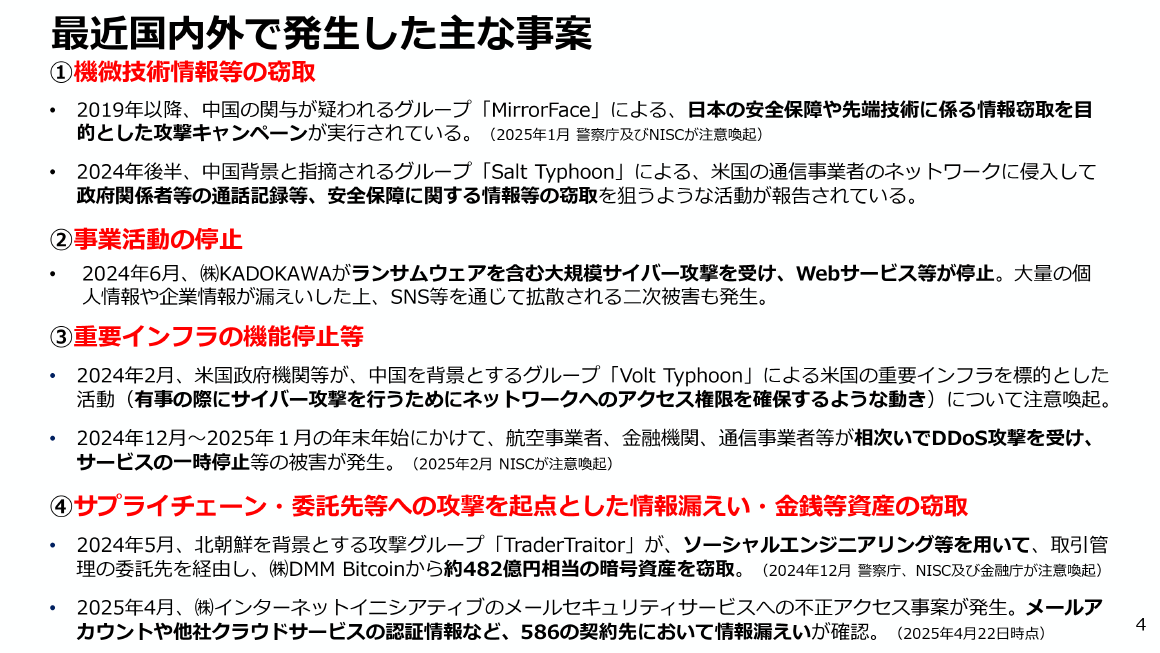 最近国内外で発生した主な事案

①機微技術情報等の窃取

• 2019年以降、中国の関与が疑われるグループ「MirrorFace」による、日本の安全保障や先端技術に係る情報窃取を目的とした攻撃キャンペーンが実行されている。（2025年1月 警察庁及びNISCが注意喚起）

• 2024年後半、中国背景と指摘されるグループ「Salt Typhoon」による、米国の通信事業者のネットワークに侵入して政府関係者等の通話記録等、安全保障に関する情報等の窃取を狙うような活動が報告されている。

②事業活動の停止

• 2024年6月、㈱KADOKAWAがランサムウェアを含む大規模サイバー攻撃を受け、Webサービス等が停止。大量の個人情報や企業情報が漏えいした上、SNS等を通じて拡散される二次被害も発生。

③重要インフラの機能停止等

• 2024年2月、米国政府機関等が、中国を背景とするグループ「Volt Typhoon」による米国の重要インフラを標的とした活動（有事の際にサイバー攻撃を行うためにネットワークへのアクセス権限を確保するような動き）について注意喚起。

• 2024年12月～2025年１月の年末年始にかけて、航空事業者、金融機関、通信事業者等が相次いでDDoS攻撃を受け、サービスの一時停止等の被害が発生。（2025年2月 NISCが注意喚起）

④サプライチェーン・委託先等への攻撃を起点とした情報漏えい・金銭等資産の窃取

• 2024年5月、北朝鮮を背景とする攻撃グループ「TraderTraitor」が、ソーシャルエンジニアリング等を用いて、取引管理の委託先を経由し、㈱DMM Bitcoinから約482億円相当の暗号資産を窃取。（2024年12月 警察庁、NISC及び金融庁が注意喚起）

• 2025年4月、㈱インターネットイニシアティブのメールセキュリティサービスへの不正アクセス事案が発生。メールアカウントや他社クラウドサービスの認証情報など、586の契約先において情報漏えいが確認。（2025年4月22日時点）

4